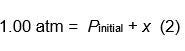 $1.00 \text{ atm} = P_{\text{initial}} + x$ (2)